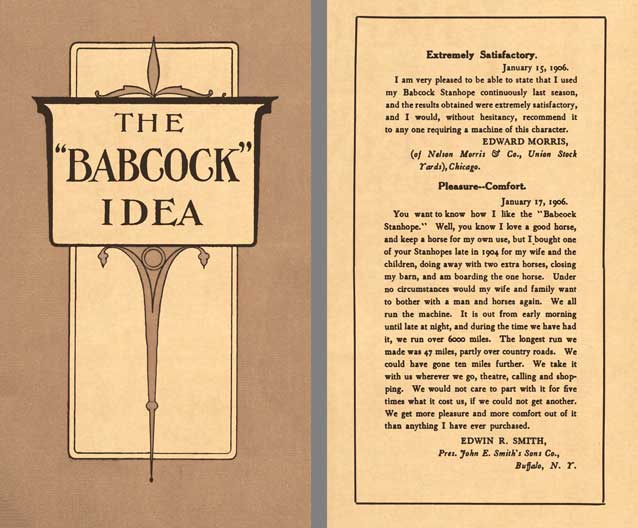 THE
"BABCOCK"
IDEA

Extremely Satisfactory.

January 15, 1906.

I am very pleased to be able to state that I used my Babcock Stanhope continuously last season, and the results obtained were extremely satisfactory, and I would, without hesitancy, recommend it to any one requiring a machine of this character.

EDWARD MORRIS,
(of Nelson Morris & Co., Union Stock Yards), Chicago.

Pleasure--Comfort.

January 17, 1906.

You want to know how I like the "Babcock Stanhope." Well, you know I love a good horse, and keep a horse for my own use, but I bought one of your Stanhopes late in 1904 for my wife and the children, doing away with two extra horses, closing my barn, and am boarding the one horse. Under no circumstances would my wife and family want to bother with a man and horses again. We all run the machine. It is out from early morning until late at night, and during the time we have had it, we run over 6000 miles. The longest run we made was 47 miles, partly over country roads. We could have gone ten miles further. We take it with us wherever we go, theatre, calling and shopping. We would not care to part with it for five times what it cost us, if we could not get another. We get more pleasure and more comfort out of it than anything I have ever purchased.

EDWIN R. SMITH,
Pres. John E. Smith's Sons Co.,
Buffalo, N. Y.